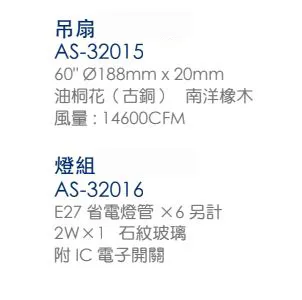 吊扇
AS-32015
60" Ø188mm x 20mm
油桐花（古銅）　南洋橡木
風量：14600CFM

燈組
AS-32016
E27 省電燈管 ×6 另計
2W×1　石紋玻璃
附 IC 電子開關